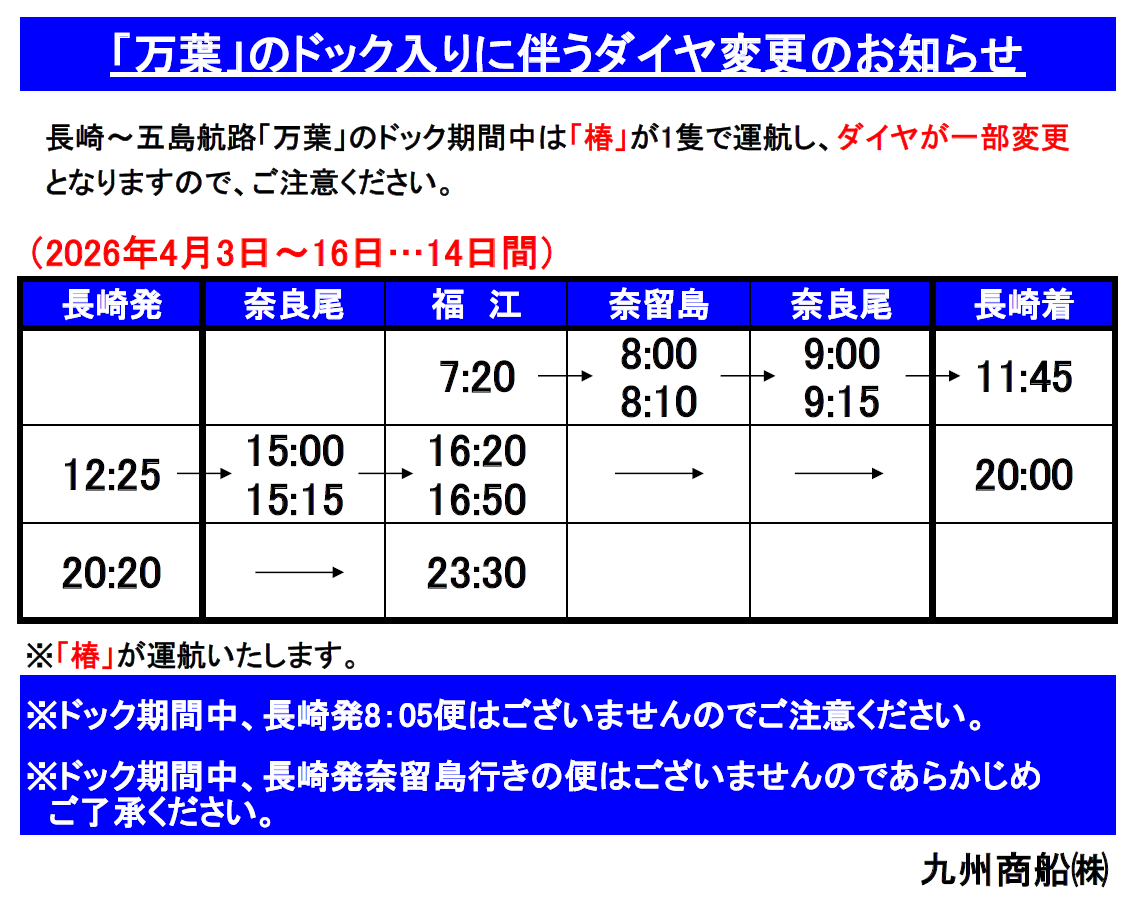 「万葉」のドック入りに伴うダイヤ変更のお知らせ

長崎～五島航路「万葉」のドック期間中は「椿」が1隻で運航し、ダイヤが一部変更となりますので、ご注意ください。

（2026年4月3日～16日…14日間）

| 長崎発 | 奈良尾 | 福　江 | 奈留島 | 奈良尾 | 長崎着 |
|---|---|---|---|---|---|
| | | 7:20 → | 8:00 8:10 → | 9:00 9:15 → | 11:45 |
| 12:25 → | 15:00 15:15 → | 16:20 16:50 | → | → | 20:00 |
| 20:20 | → | 23:30 | | | |

※「椿」が運航いたします。

※ドック期間中、長崎発8:05便はございませんのでご注意ください。

※ドック期間中、長崎発奈留島行きの便はございませんのであらかじめご了承ください。

九州商船㈱